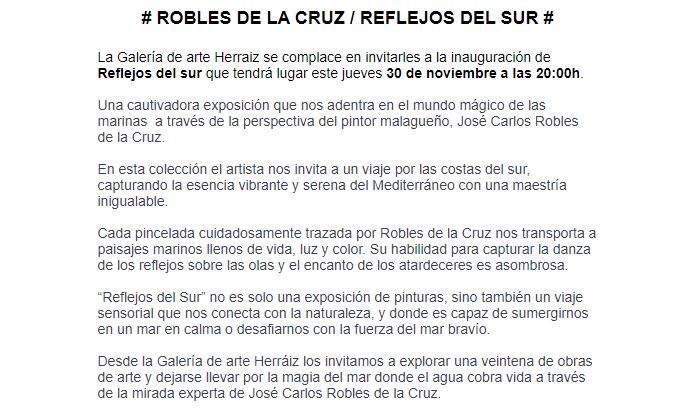 # ROBLES DE LA CRUZ / REFLEJOS DEL SUR #

La Galería de arte Herraiz se complace en invitarles a la inauguración de Reflejos del sur que tendrá lugar este jueves 30 de noviembre a las 20:00h.

Una cautivadora exposición que nos adentra en el mundo mágico de las marinas a través de la perspectiva del pintor malagueño, José Carlos Robles de la Cruz.

En esta colección el artista nos invita a un viaje por las costas del sur, capturando la esencia vibrante y serena del Mediterráneo con una maestría inigualable.

Cada pincelada cuidadosamente trazada por Robles de la Cruz nos transporta a paisajes marinos llenos de vida, luz y color. Su habilidad para capturar la danza de los reflejos sobre las olas y el encanto de los atardeceres es asombrosa.

"Reflejos del Sur" no es solo una exposición de pinturas, sino también un viaje sensorial que nos conecta con la naturaleza, y donde es capaz de sumergirnos en un mar en calma o desafiarnos con la fuerza del mar bravío.

Desde la Galería de arte Herráiz los invitamos a explorar una veintena de obras de arte y dejarse llevar por la magia del mar donde el agua cobra vida a través de la mirada experta de José Carlos Robles de la Cruz.